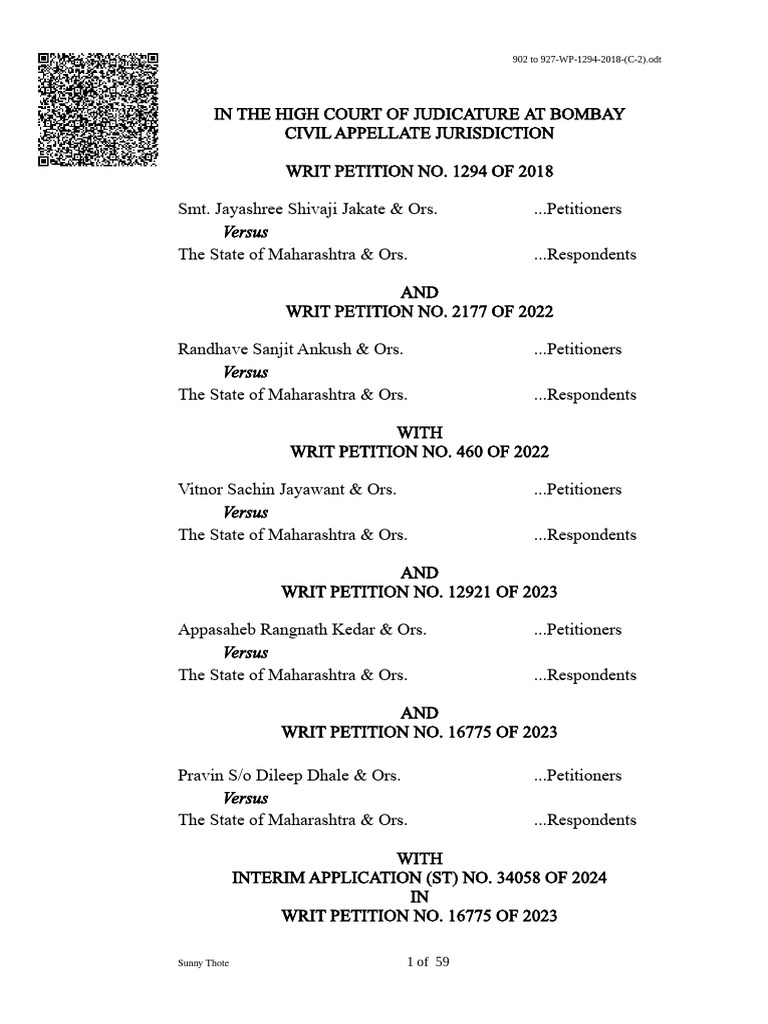 902 to 927-WP-1294-2018-(C-2).odt

IN THE HIGH COURT OF JUDICATURE AT BOMBAY
CIVIL APPELLATE JURISDICTION

WRIT PETITION NO. 1294 OF 2018

Smt. Jayashree Shivaji Jakate & Ors. ...Petitioners
Versus
The State of Maharashtra & Ors. ...Respondents

AND
WRIT PETITION NO. 2177 OF 2022

Randhave Sanjit Ankush & Ors. ...Petitioners
Versus
The State of Maharashtra & Ors. ...Respondents

WITH
WRIT PETITION NO. 460 OF 2022

Vitnor Sachin Jayawant & Ors. ...Petitioners
Versus
The State of Maharashtra & Ors. ...Respondents

AND
WRIT PETITION NO. 12921 OF 2023

Appasaheb Rangnath Kedar & Ors. ...Petitioners
Versus
The State of Maharashtra & Ors. ...Respondents

AND
WRIT PETITION NO. 16775 OF 2023

Pravin S/o Dileep Dhale & Ors. ...Petitioners
Versus
The State of Maharashtra & Ors. ...Respondents

WITH
INTERIM APPLICATION (ST) NO. 34058 OF 2024
IN
WRIT PETITION NO. 16775 OF 2023

Sunny Thote 1 of 59